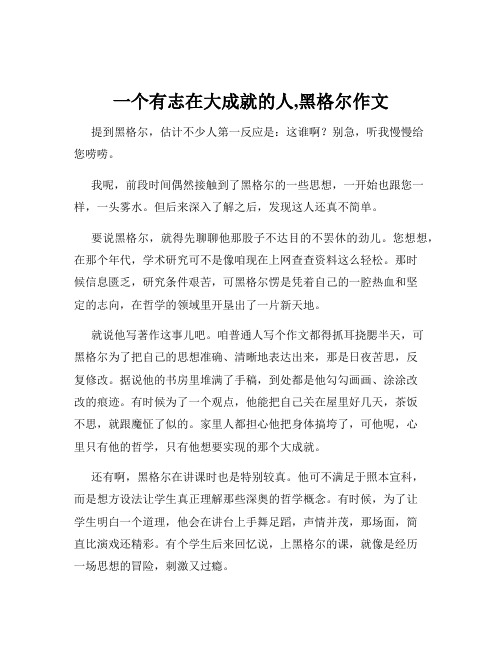 一个有志在大成就的人,黑格尔作文

提到黑格尔，估计不少人第一反应是：这谁啊？别急，听我慢慢给您唠唠。

我呢，前段时间偶然接触到了黑格尔的一些思想，一开始也跟您一样，一头雾水。但后来深入了解之后，发现这人还真不简单。

要说黑格尔，就得先聊聊他那股子不达目的不罢休的劲儿。您想想，在那个年代，学术研究可不是像咱现在上网查查资料这么轻松。那时候信息匮乏，研究条件艰苦，可黑格尔愣是凭着自己的一腔热血和坚定的志向，在哲学的领域里开垦出了一片新天地。

就说他写著作这事儿吧。咱普通人写个作文都得抓耳挠腮半天，可黑格尔为了把自己的思想准确、清晰地表达出来，那是日夜苦思，反复修改。据说他的书房里堆满了手稿，到处都是他勾勾画画、涂涂改改的痕迹。有时候为了一个观点，他能把自己关在屋里好几天，茶饭不思，就跟魔怔了似的。家里人都担心他把身体搞垮了，可他呢，心里只有他的哲学，只有他想要实现的那个大成就。

还有啊，黑格尔在讲课时也是特别较真。他可不满足于照本宣科，而是想方设法让学生真正理解那些深奥的哲学概念。有时候，为了让学生明白一个道理，他会在讲台上手舞足蹈，声情并茂，那场面，简直比演戏还精彩。有个学生后来回忆说，上黑格尔的课，就像是经历一场思想的冒险，刺激又过瘾。